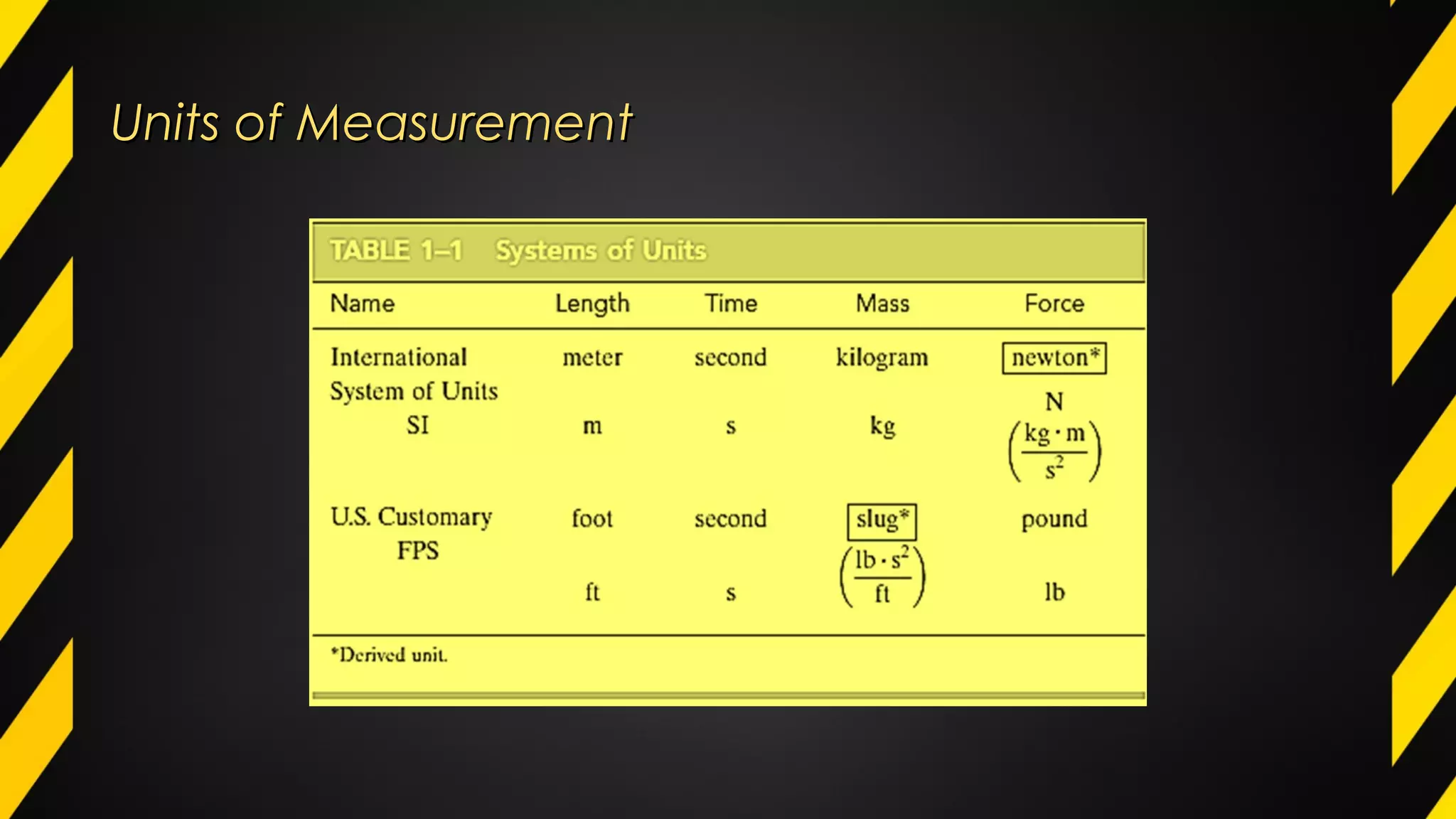 Units of Measurement

TABLE 1–1 Systems of Units

| Name | Length | Time | Mass | Force |
|---|---|---|---|---|
| International System of Units SI | meter m | second s | kilogram kg | newton* N $\left(\frac{kg \cdot m}{s^2}\right)$ |
| U.S. Customary FPS | foot ft | second s | slug* $\left(\frac{lb \cdot s^2}{ft}\right)$ | pound lb |

*Derived unit.